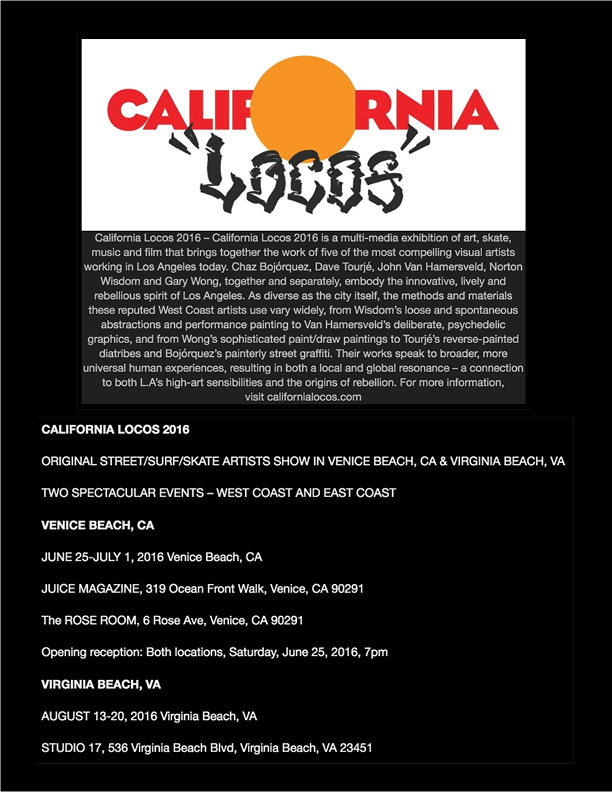 CALIFORNIA
"LOCOS"

California Locos 2016 – California Locos 2016 is a multi-media exhibition of art, skate, music and film that brings together the work of five of the most compelling visual artists working in Los Angeles today. Chaz Bojórquez, Dave Tourjé, John Van Hamersveld, Norton Wisdom and Gary Wong, together and separately, embody the innovative, lively and rebellious spirit of Los Angeles. As diverse as the city itself, the methods and materials these reputed West Coast artists use vary widely, from Wisdom's loose and spontaneous abstractions and performance painting to Van Hamersveld's deliberate, psychedelic graphics, and from Wong's sophisticated paint/draw paintings to Tourjé's reverse-painted diatribes and Bojórquez's painterly street graffiti. Their works speak to broader, more universal human experiences, resulting in both a local and global resonance – a connection to both L.A's high-art sensibilities and the origins of rebellion. For more information, visit californialocos.com

CALIFORNIA LOCOS 2016

ORIGINAL STREET/SURF/SKATE ARTISTS SHOW IN VENICE BEACH, CA & VIRGINIA BEACH, VA

TWO SPECTACULAR EVENTS – WEST COAST AND EAST COAST

VENICE BEACH, CA

JUNE 25-JULY 1, 2016 Venice Beach, CA

JUICE MAGAZINE, 319 Ocean Front Walk, Venice, CA 90291

The ROSE ROOM, 6 Rose Ave, Venice, CA 90291

Opening reception: Both locations, Saturday, June 25, 2016, 7pm

VIRGINIA BEACH, VA

AUGUST 13-20, 2016 Virginia Beach, VA

STUDIO 17, 536 Virginia Beach Blvd, Virginia Beach, VA 23451